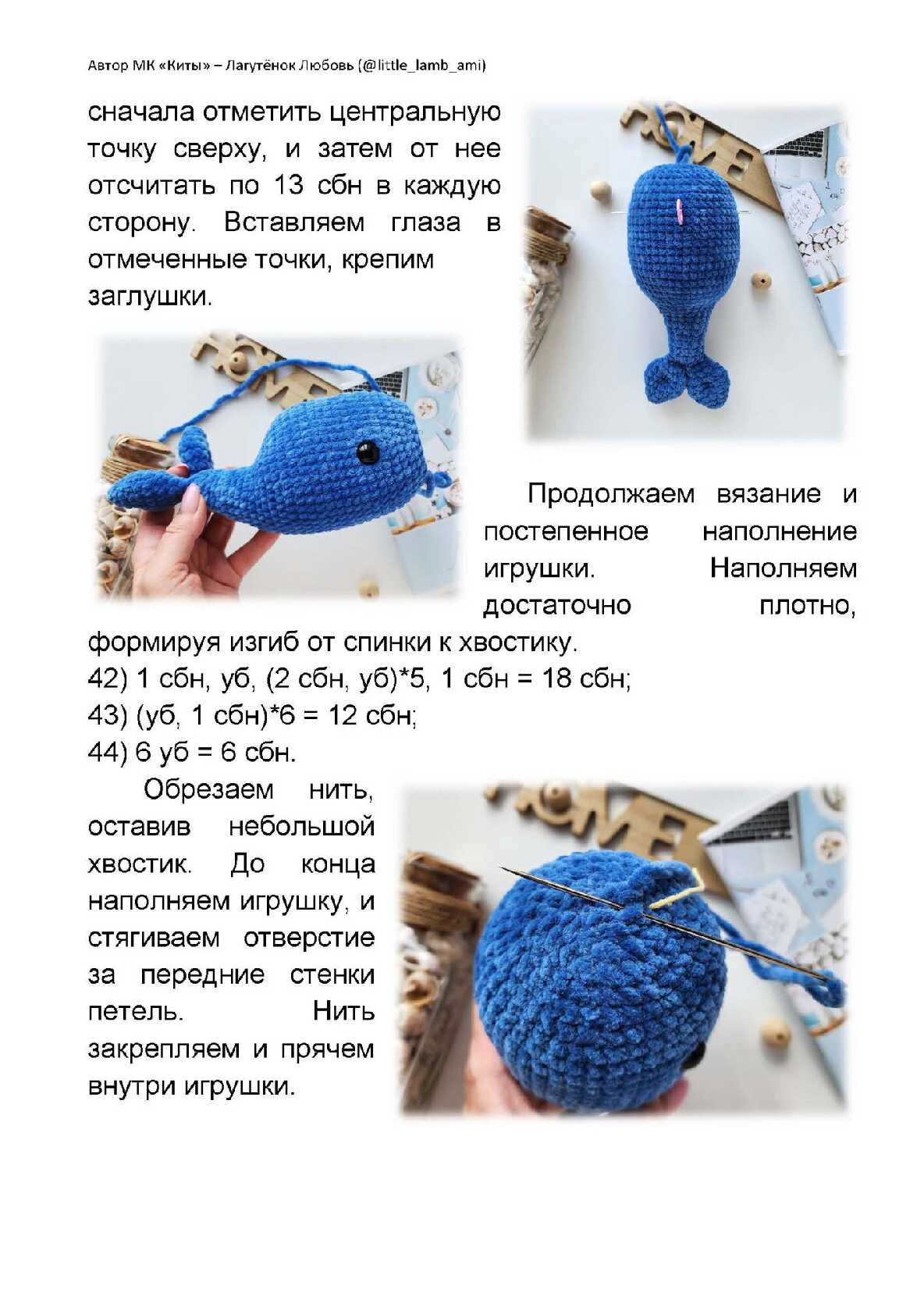 Автор МК «Киты» – Лагутёнок Любовь (@little_lamb_ami)

сначала отметить центральную точку сверху, и затем от нее отсчитать по 13 сбн в каждую сторону. Вставляем глаза в отмеченные точки, крепим заглушки.

Продолжаем вязание и постепенное наполнение игрушки. Наполняем достаточно плотно, формируя изгиб от спинки к хвостику.

42) 1 сбн, уб, (2 сбн, уб)*5, 1 сбн = 18 сбн;
43) (уб, 1 сбн)*6 = 12 сбн;
44) 6 уб = 6 сбн.

Обрезаем нить, оставив небольшой хвостик. До конца наполняем игрушку, и стягиваем отверстие за передние стенки петель. Нить закрепляем и прячем внутри игрушки.